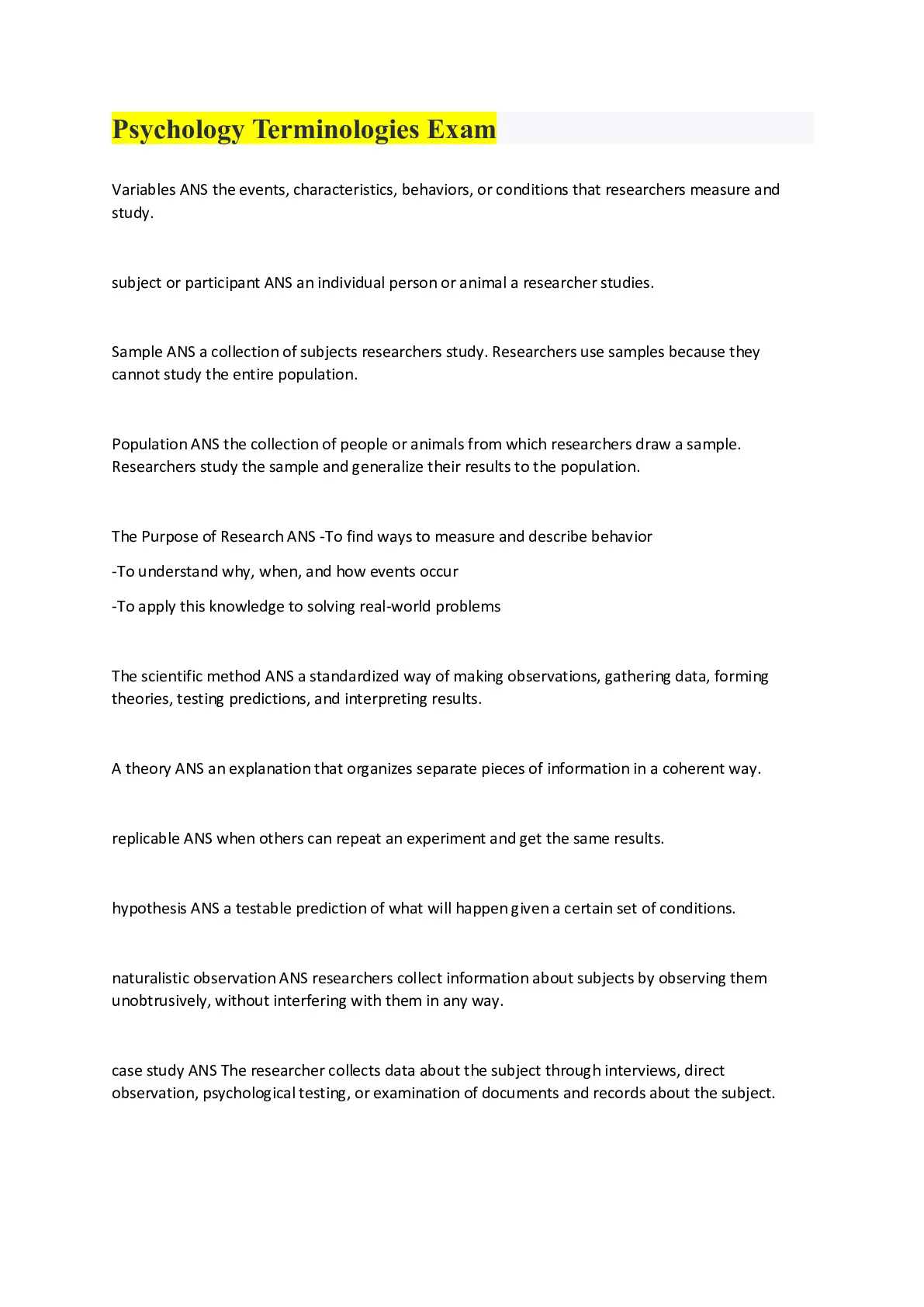 Psychology Terminologies Exam

Variables ANS the events, characteristics, behaviors, or conditions that researchers measure and study.

subject or participant ANS an individual person or animal a researcher studies.

Sample ANS a collection of subjects researchers study. Researchers use samples because they cannot study the entire population.

Population ANS the collection of people or animals from which researchers draw a sample. Researchers study the sample and generalize their results to the population.

The Purpose of Research ANS -To find ways to measure and describe behavior

-To understand why, when, and how events occur

-To apply this knowledge to solving real-world problems

The scientific method ANS a standardized way of making observations, gathering data, forming theories, testing predictions, and interpreting results.

A theory ANS an explanation that organizes separate pieces of information in a coherent way.

replicable ANS when others can repeat an experiment and get the same results.

hypothesis ANS a testable prediction of what will happen given a certain set of conditions.

naturalistic observation ANS researchers collect information about subjects by observing them unobtrusively, without interfering with them in any way.

case study ANS The researcher collects data about the subject through interviews, direct observation, psychological testing, or examination of documents and records about the subject.